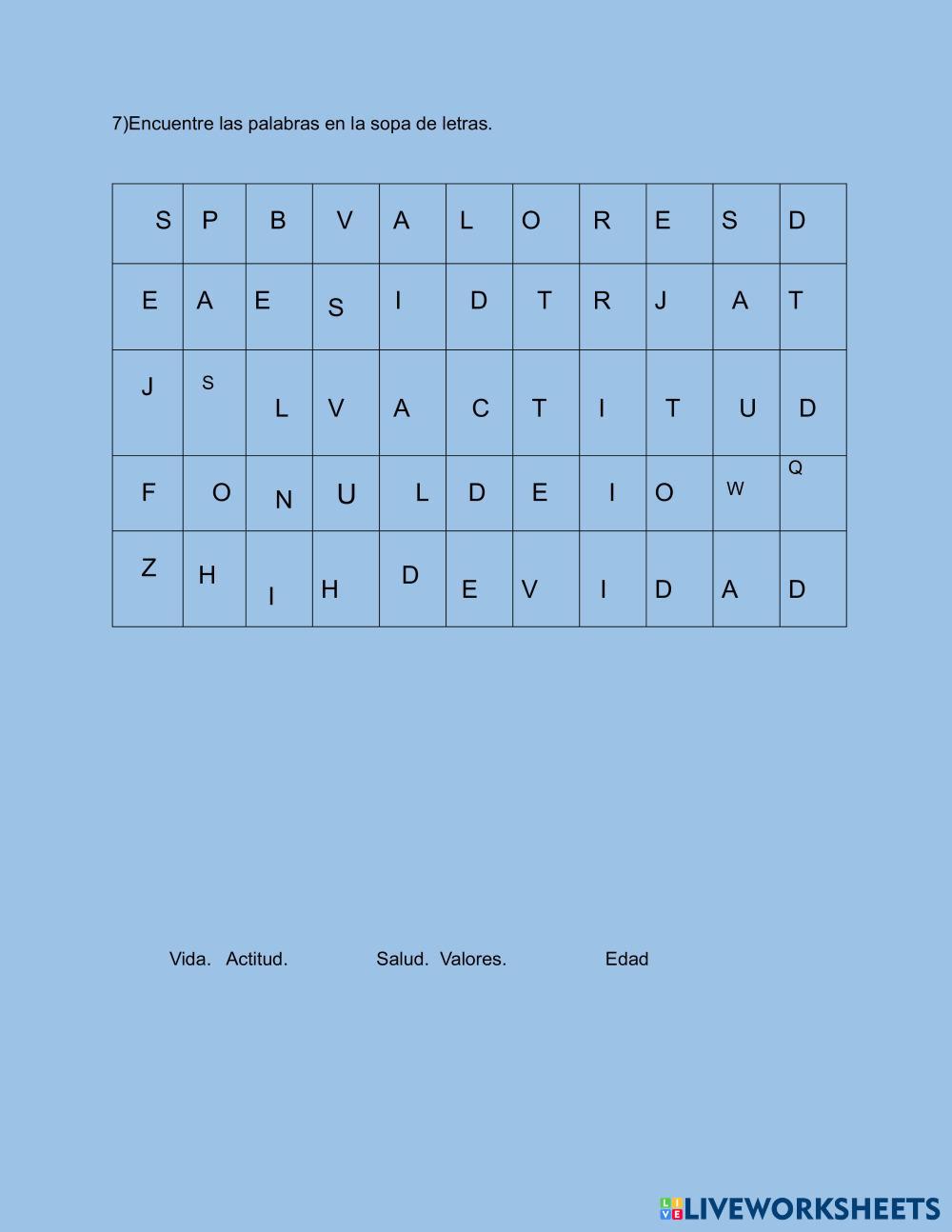 7)Encuentre las palabras en la sopa de letras.

| S | P | B | V | A | L | O | R | E | S | D |
|---|---|---|---|---|---|---|---|---|---|---|
| E | A | E | S | I | D | T | R | J | A | T |
| J | S | L | V | A | C | T | I | T | U | D |
| F | O | N | U | L | D | E | I | O | W | Q |
| Z | H | I | H | D | E | V | I | D | A | D |

Vida. Actitud. Salud. Valores. Edad

LIVEWORKSHEETS